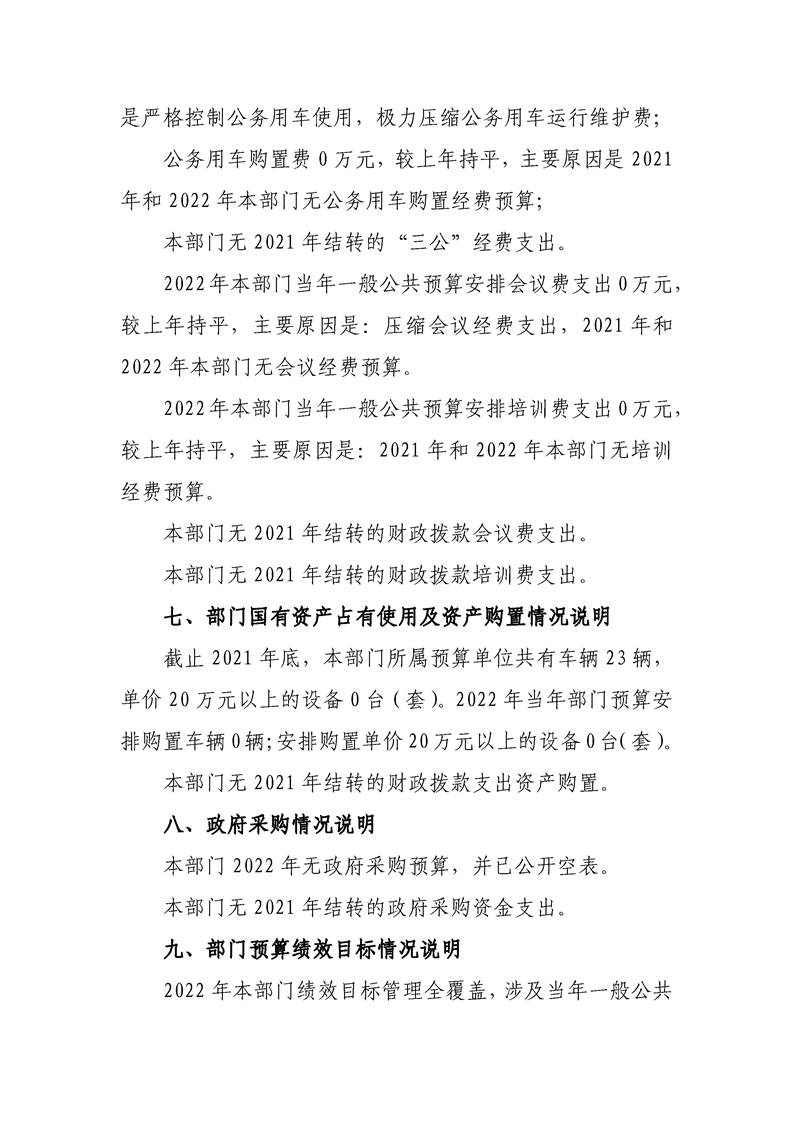 是严格控制公务用车使用，极力压缩公务用车运行维护费;

公务用车购置费0万元，较上年持平，主要原因是2021年和2022年本部门无公务用车购置经费预算;

本部门无2021年结转的“三公”经费支出。

2022年本部门当年一般公共预算安排会议费支出0万元，较上年持平，主要原因是：压缩会议经费支出，2021年和2022年本部门无会议经费预算。

2022年本部门当年一般公共预算安排培训费支出0万元，较上年持平，主要原因是：2021年和2022年本部门无培训经费预算。

本部门无2021年结转的财政拨款会议费支出。

本部门无2021年结转的财政拨款培训费支出。

七、部门国有资产占有使用及资产购置情况说明

截止2021年底，本部门所属预算单位共有车辆23辆，单价20万元以上的设备0台(套)。2022年当年部门预算安排购置车辆0辆;安排购置单价20万元以上的设备0台(套)。

本部门无2021年结转的财政拨款支出资产购置。

八、政府采购情况说明

本部门2022年无政府采购预算，并已公开空表。

本部门无2021年结转的政府采购资金支出。

九、部门预算绩效目标情况说明

2022年本部门绩效目标管理全覆盖，涉及当年一般公共